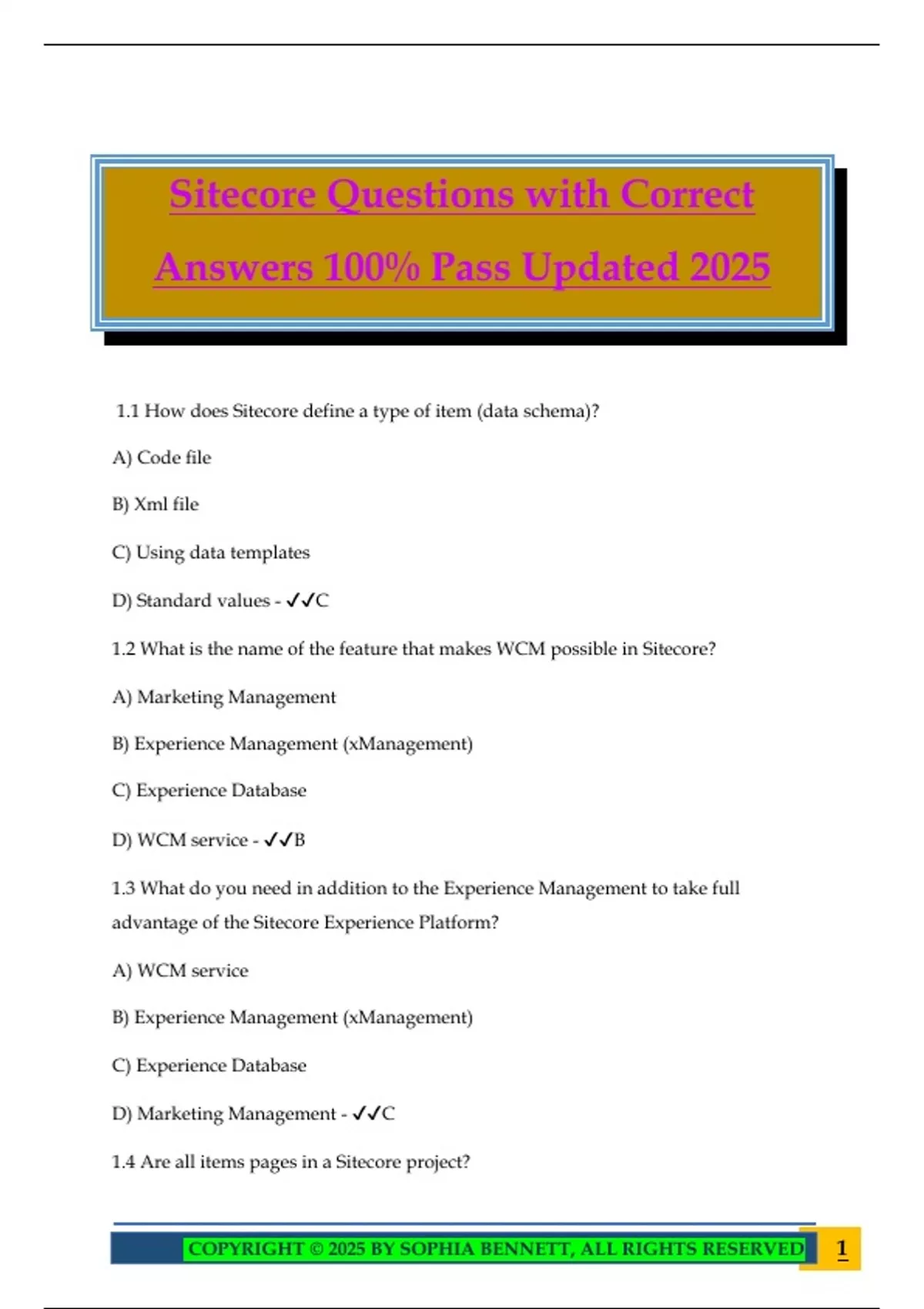 Sitecore Questions with Correct Answers 100% Pass Updated 2025

1.1 How does Sitecore define a type of item (data schema)?

A) Code file

B) Xml file

C) Using data templates

D) Standard values - ✓✓C

1.2 What is the name of the feature that makes WCM possible in Sitecore?

A) Marketing Management

B) Experience Management (xManagement)

C) Experience Database

D) WCM service - ✓✓B

1.3 What do you need in addition to the Experience Management to take full advantage of the Sitecore Experience Platform?

A) WCM service

B) Experience Management (xManagement)

C) Experience Database

D) Marketing Management - ✓✓C

1.4 Are all items pages in a Sitecore project?

COPYRIGHT © 2025 BY SOPHIA BENNETT, ALL RIGHTS RESERVED 1